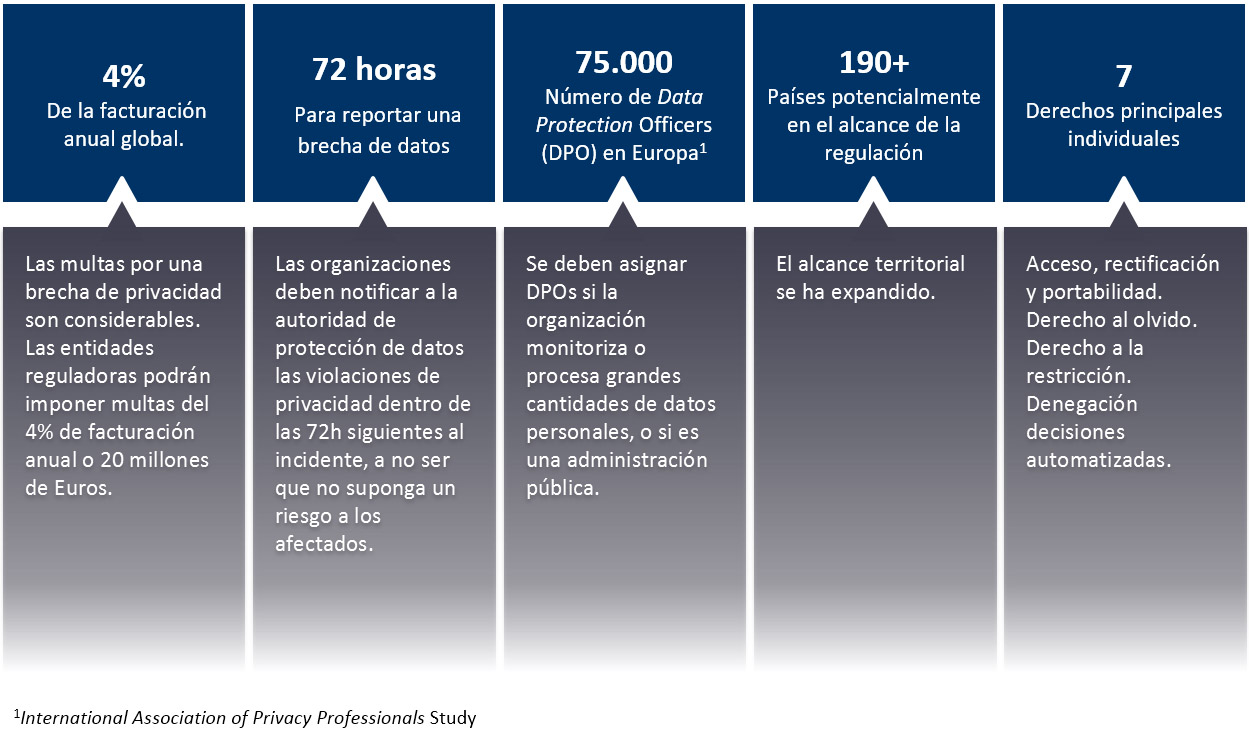 4%
De la facturación anual global.

Las multas por una brecha de privacidad son considerables. Las entidades reguladoras podrán imponer multas del 4% de facturación anual o 20 millones de Euros.

72 horas
Para reportar una brecha de datos

Las organizaciones deben notificar a la autoridad de protección de datos las violaciones de privacidad dentro de las 72h siguientes al incidente, a no ser que no suponga un riesgo a los afectados.

75.000
Número de Data Protection Officers (DPO) en Europa$^1$

Se deben asignar DPOs si la organización monitoriza o procesa grandes cantidades de datos personales, o si es una administración pública.

190+
Países potencialmente en el alcance de la regulación

El alcance territorial se ha expandido.

7
Derechos principales individuales

Acceso, rectificación y portabilidad. Derecho al olvido. Derecho a la restricción. Denegación decisiones automatizadas.

$^1$International Association of Privacy Professionals Study